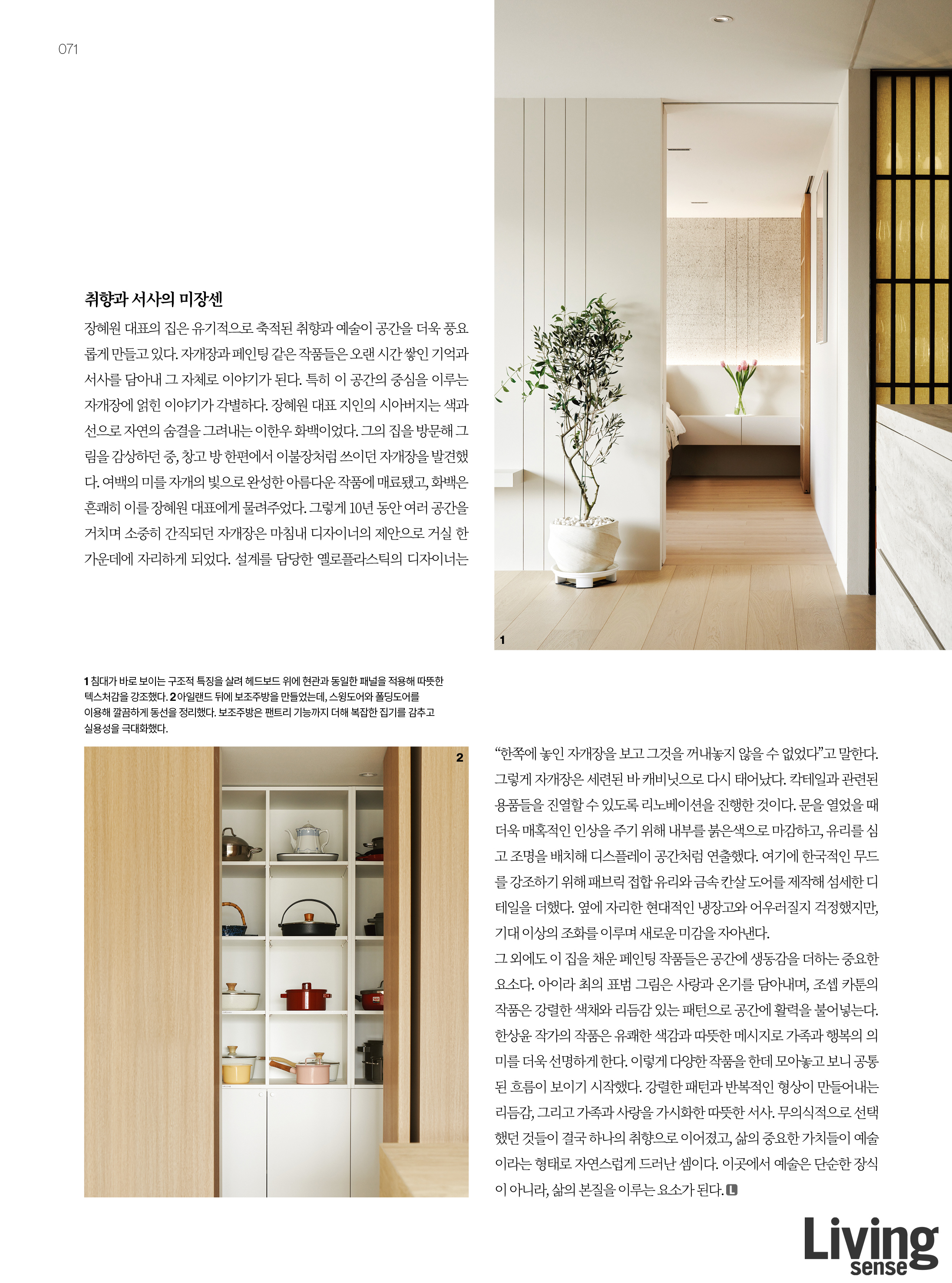 071

취향과 서사의 미장센

장혜원 대표의 집은 유기적으로 축적된 취향과 예술이 공간을 더욱 풍요롭게 만들고 있다. 자개장과 페인팅 같은 작품들은 오랜 시간 쌓인 기억과 서사를 담아내 그 자체로 이야기가 된다. 특히 이 공간의 중심을 이루는 자개장에 얽힌 이야기가 각별하다. 장혜원 대표 지인의 시아버지는 색과 선으로 자연의 숨결을 그려내는 이한우 화백이었다. 그의 집을 방문해 그림을 감상하던 중, 창고 방 한편에서 이불장처럼 쓰이던 자개장을 발견했다. 여백의 미를 자개의 빛으로 완성한 아름다운 작품에 매료됐고, 화백은 흔쾌히 이를 장혜원 대표에게 물려주었다. 그렇게 10년 동안 여러 공간을 거치며 소중히 간직되던 자개장은 마침내 디자이너의 제안으로 거실 한가운데에 자리하게 되었다. 설계를 담당한 옐로플라스틱의 디자이너는

1

1 침대가 바로 보이는 구조적 특징을 살려 헤드보드 위에 현관과 동일한 패널을 적용해 따뜻한 텍스처감을 강조했다. 2 아일랜드 뒤에 보조주방을 만들었는데, 스윙도어와 폴딩도어를 이용해 깔끔하게 동선을 정리했다. 보조주방은 팬트리 기능까지 더해 복잡한 집기를 감추고 실용성을 극대화했다.

2

“한쪽에 놓인 자개장을 보고 그것을 꺼내놓지 않을 수 없었다”고 말한다. 그렇게 자개장은 세련된 바 캐비닛으로 다시 태어났다. 칵테일과 관련된 용품들을 진열할 수 있도록 리노베이션을 진행한 것이다. 문을 열었을 때 더욱 매혹적인 인상을 주기 위해 내부를 붉은색으로 마감하고, 유리를 심고 조명을 배치해 디스플레이 공간처럼 연출했다. 여기에 한국적인 무드를 강조하기 위해 패브릭 접합 유리와 금속 칸살 도어를 제작해 섬세한 디테일을 더했다. 옆에 자리한 현대적인 냉장고와 어우러질지 걱정했지만, 기대 이상의 조화를 이루며 새로운 미감을 자아낸다.
그 외에도 이 집을 채운 페인팅 작품들은 공간에 생동감을 더하는 중요한 요소다. 아이라 최의 표범 그림은 사랑과 온기를 담아내며, 조셉 카툰의 작품은 강렬한 색채와 리듬감 있는 패턴으로 공간에 활력을 불어넣는다. 한상윤 작가의 작품은 유쾌한 색감과 따뜻한 메시지로 가족과 행복의 의미를 더욱 선명하게 한다. 이렇게 다양한 작품을 한데 모아놓고 보니 공통된 흐름이 보이기 시작했다. 강렬한 패턴과 반복적인 형상이 만들어내는 리듬감, 그리고 가족과 사랑을 가시화한 따뜻한 서사. 무의식적으로 선택했던 것들이 결국 하나의 취향으로 이어졌고, 삶의 중요한 가치들이 예술이라는 형태로 자연스럽게 드러난 셈이다. 이곳에서 예술은 단순한 장식이 아니라, 삶의 본질을 이루는 요소가 된다. L

Living sense